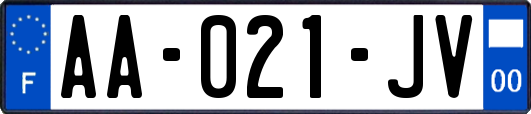 F
AA-021-JV
00